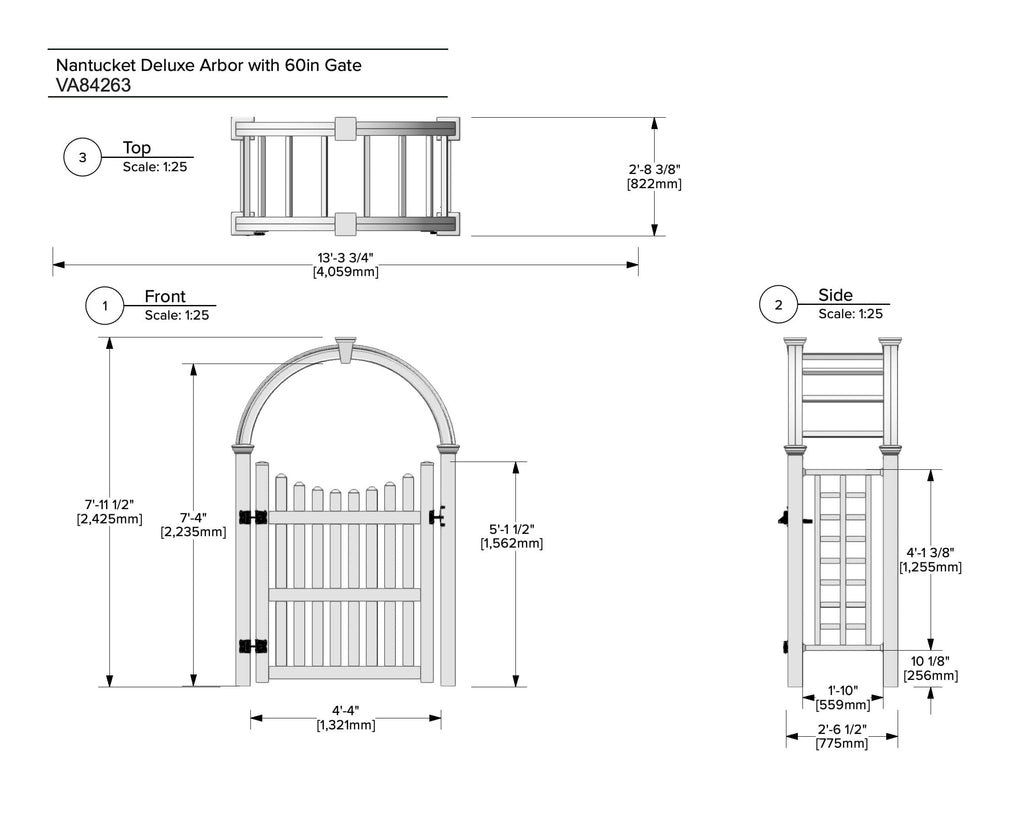 Nantucket Deluxe Arbor with 60in Gate
VA84263

3
Top
Scale: 1:25

2'-8 3/8"
[822mm]

13'-3 3/4"
[4,059mm]

1
Front
Scale: 1:25

7'-11 1/2"
[2,425mm]

7'-4"
[2,235mm]

5'-1 1/2"
[1,562mm]

4'-4"
[1,321mm]

2
Side
Scale: 1:25

4'-1 3/8"
[1,255mm]

10 1/8"
[256mm]

1'-10"
[559mm]

2'-6 1/2"
[775mm]